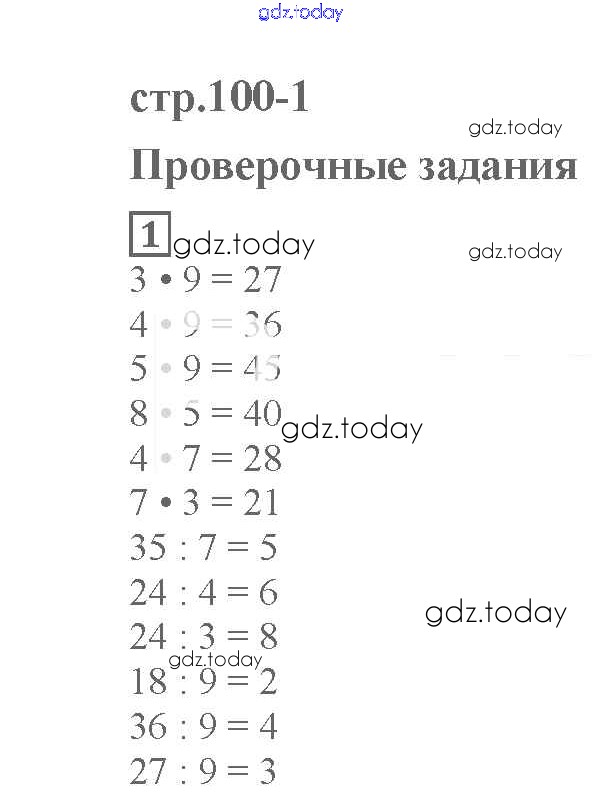 стр.100-1

Проверочные задания

1

$3 \cdot 9 = 27$
$4 \cdot 9 = 36$
$5 \cdot 9 = 45$
$8 \cdot 5 = 40$
$4 \cdot 7 = 28$
$7 \cdot 3 = 21$
$35 : 7 = 5$
$24 : 4 = 6$
$24 : 3 = 8$
$18 : 9 = 2$
$36 : 9 = 4$
$27 : 9 = 3$

gdz.today